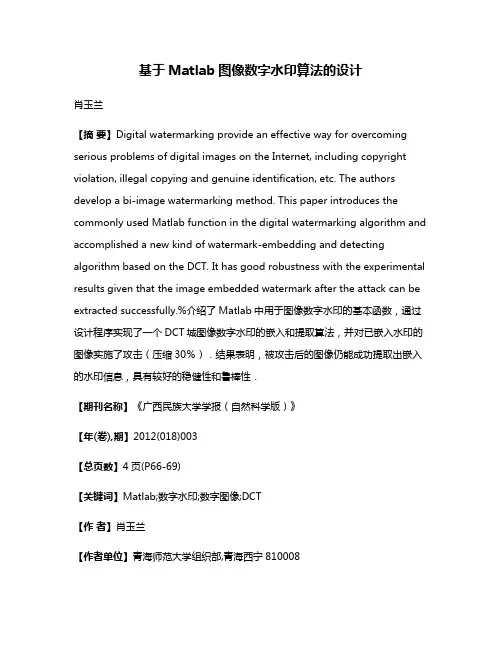 基于 Matlab 图像数字水印算法的设计

肖玉兰

【摘 要】Digital watermarking provide an effective way for overcoming serious problems of digital images on the Internet, including copyright violation, illegal copying and genuine identification, etc. The authors develop a bi-image watermarking method. This paper introduces the commonly used Matlab function in the digital watermarking algorithm and accomplished a new kind of watermark-embedding and detecting algorithm based on the DCT. It has good robustness with the experimental results given that the image embedded watermark after the attack can be extracted successfully.%介绍了 Matlab 中用于图像数字水印的基本函数，通过设计程序实现了一个 DCT 域图像数字水印的嵌入和提取算法，并对已嵌入水印的图像实施了攻击（压缩 30%）．结果表明，被攻击后的图像仍能成功提取出嵌入的水印信息，具有较好的稳健性和鲁棒性．

【期刊名称】《广西民族大学学报（自然科学版）》

【年(卷),期】2012(018)003

【总页数】4 页(P66-69)

【关键词】Matlab;数字水印;数字图像;DCT

【作 者】肖玉兰

【作者单位】青海师范大学组织部,青海西宁 810008